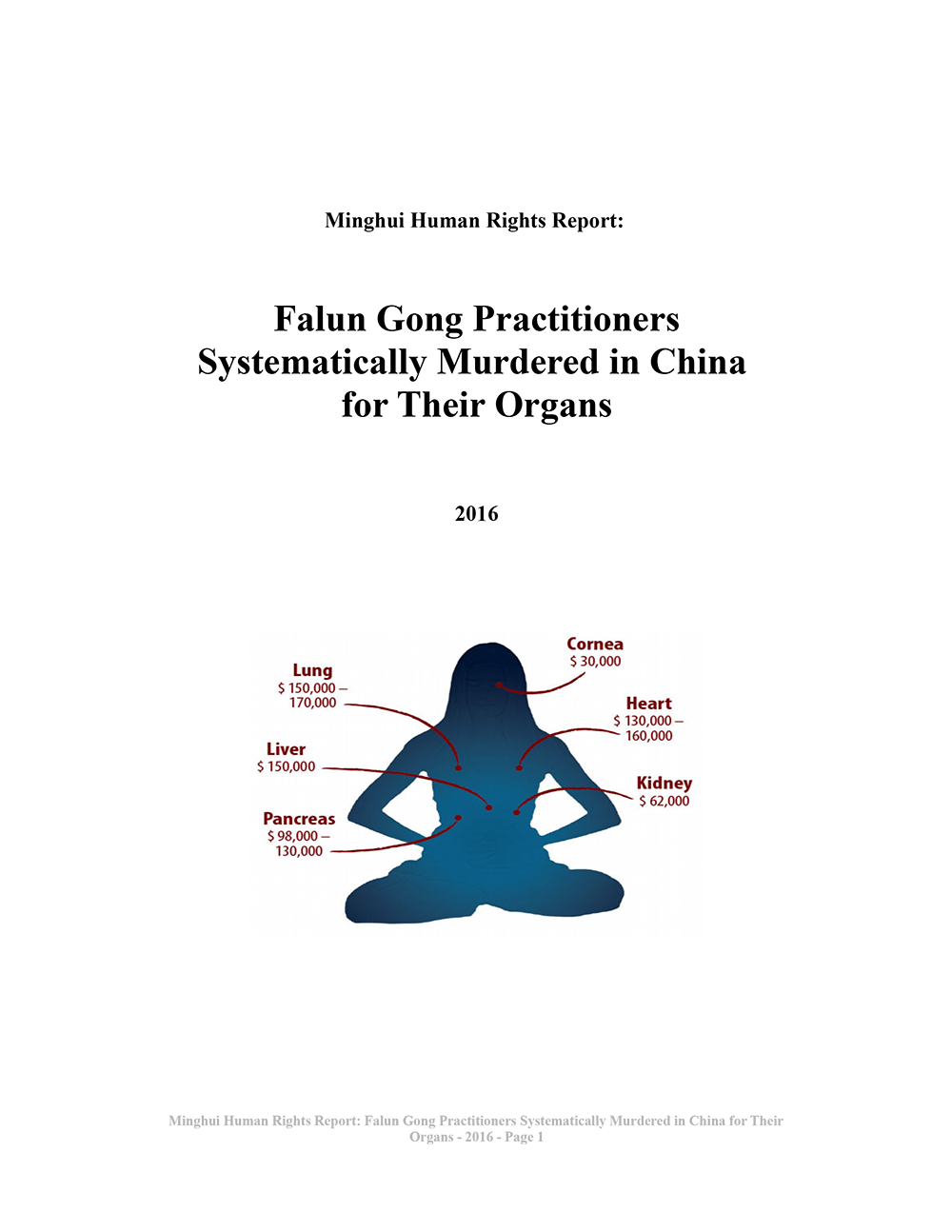 Minghui Human Rights Report:

Falun Gong Practitioners Systematically Murdered in China for Their Organs

2016

Lung
$ 150,000 – 170,000

Liver
$ 150,000

Pancreas
$ 98,000 – 130,000

Cornea
$ 30,000

Heart
$ 130,000 – 160,000

Kidney
$ 62,000

Minghui Human Rights Report: Falun Gong Practitioners Systematically Murdered in China for Their Organs - 2016 - Page 1